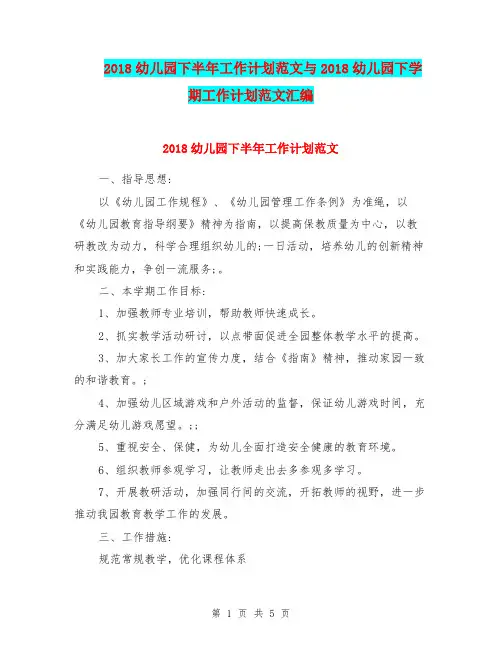 2018幼儿园下半年工作计划范文与2018幼儿园下学期工作计划范文汇编

2018幼儿园下半年工作计划范文

一、指导思想：

以《幼儿园工作规程》、《幼儿园管理工作条例》为准绳，以《幼儿园教育指导纲要》精神为指南，以提高保教质量为中心，以教研教改为动力，科学合理组织幼儿的;一日活动，培养幼儿的创新精神和实践能力，争创一流服务;。

二、本学期工作目标：

1、加强教师专业培训，帮助教师快速成长。

2、抓实教学活动研讨，以点带面促进全园整体教学水平的提高。

3、加大家长工作的宣传力度，结合《指南》精神，推动家园一致的和谐教育。;

4、加强幼儿区域游戏和户外活动的监督，保证幼儿游戏时间，充分满足幼儿游戏愿望。;;

5、重视安全、保健，为幼儿全面打造安全健康的教育环境。

6、组织教师参观学习，让教师走出去多参观多学习。

7、开展教研活动，加强同行间的交流，开拓教师的视野，进一步推动我园教育教学工作的发展。

三、工作措施：

规范常规教学，优化课程体系

第 1 页 共 5 页